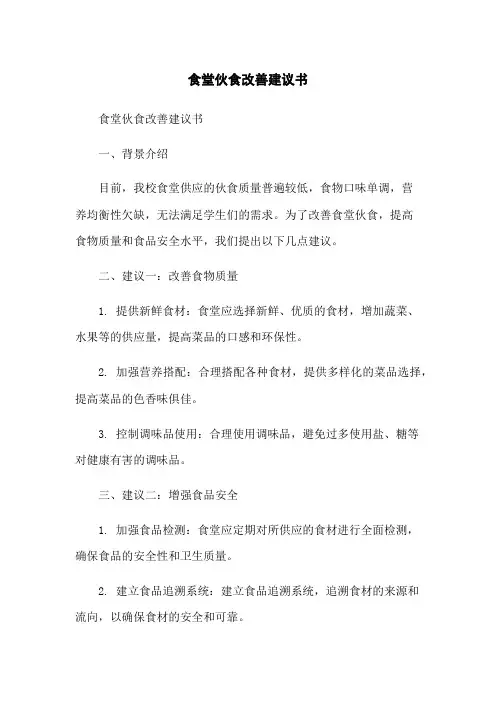 食堂伙食改善建议书

食堂伙食改善建议书

一、背景介绍

目前，我校食堂供应的伙食质量普遍较低，食物口味单调，营养均衡性欠缺，无法满足学生们的需求。为了改善食堂伙食，提高食物质量和食品安全水平，我们提出以下几点建议。

二、建议一：改善食物质量

1. 提供新鲜食材：食堂应选择新鲜、优质的食材，增加蔬菜、水果等的供应量，提高菜品的口感和环保性。

2. 加强营养搭配：合理搭配各种食材，提供多样化的菜品选择，提高菜品的色香味俱佳。

3. 控制调味品使用：合理使用调味品，避免过多使用盐、糖等对健康有害的调味品。

三、建议二：增强食品安全

1. 加强食品检测：食堂应定期对所供应的食材进行全面检测，确保食品的安全性和卫生质量。

2. 建立食品追溯系统：建立食品追溯系统，追溯食材的来源和流向，以确保食材的安全和可靠。